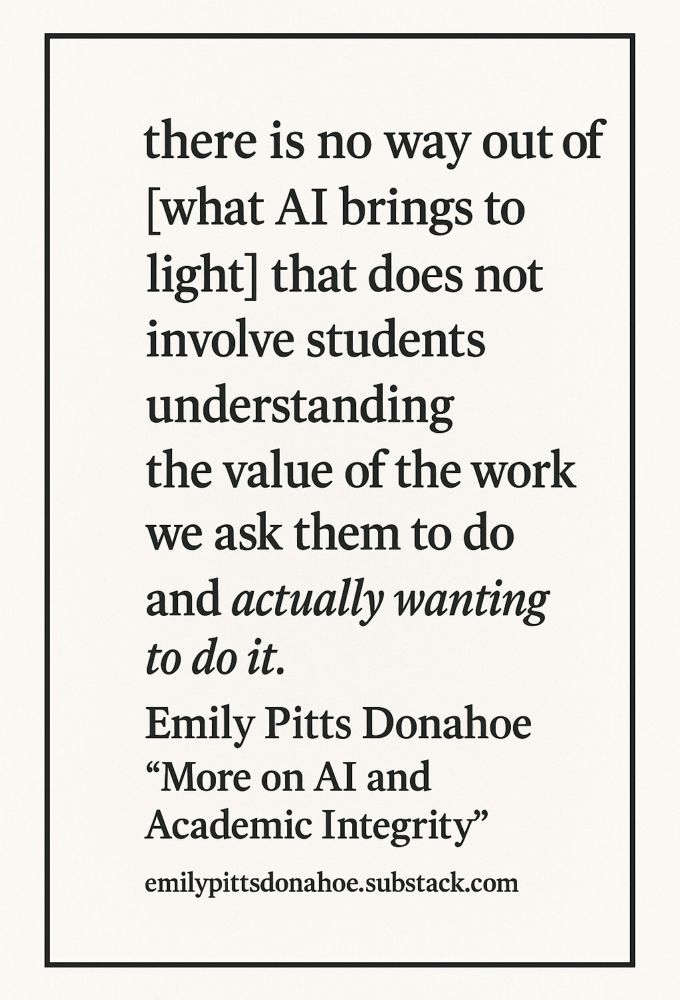 there is no way out of [what AI brings to light] that does not involve students understanding the value of the work we ask them to do and actually wanting to do it.

Emily Pitts Donahoe
"More on AI and Academic Integrity"

emilypittsdonahoe.substack.com